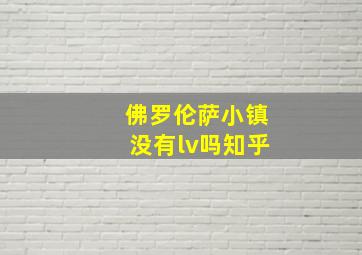 佛罗伦萨小镇
没有lv吗知乎